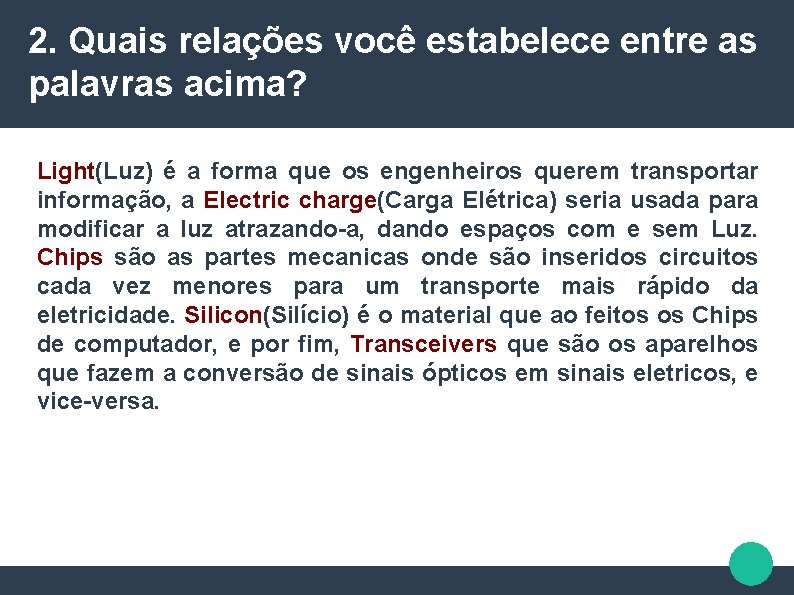 2. Quais relações você estabelece entre as palavras acima?

Light(Luz) é a forma que os engenheiros querem transportar informação, a Electric charge(Carga Elétrica) seria usada para modificar a luz atrazando-a, dando espaços com e sem Luz. Chips são as partes mecanicas onde são inseridos circuitos cada vez menores para um transporte mais rápido da eletricidade. Silicon(Silício) é o material que ao feitos os Chips de computador, e por fim, Transceivers que são os aparelhos que fazem a conversão de sinais ópticos em sinais eletricos, e vice-versa.